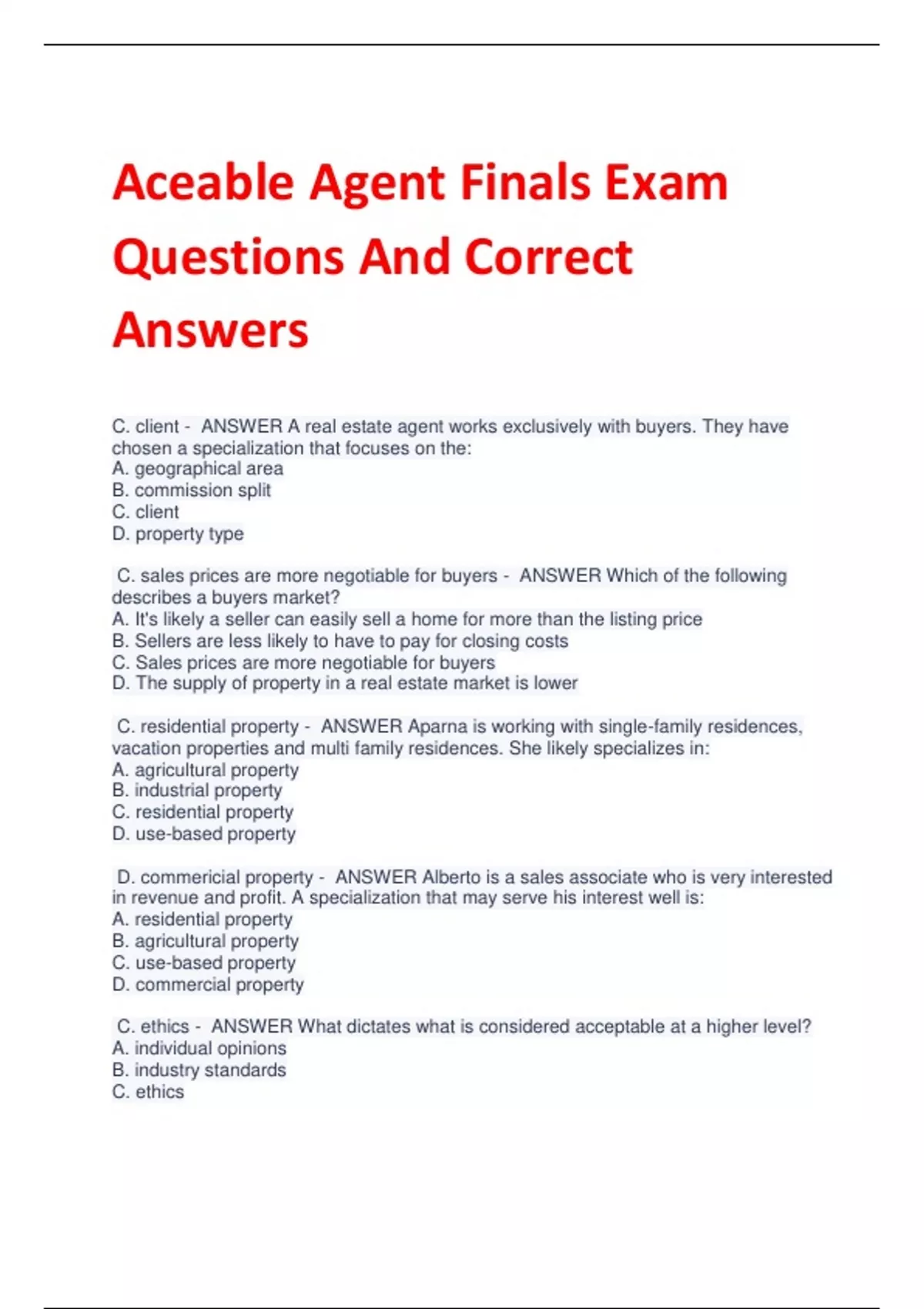 Aceable Agent Finals Exam Questions And Correct Answers

C. client - ANSWER A real estate agent works exclusively with buyers. They have chosen a specialization that focuses on the:
A. geographical area
B. commission split
C. client
D. property type

C. sales prices are more negotiable for buyers - ANSWER Which of the following describes a buyers market?
A. It's likely a seller can easily sell a home for more than the listing price
B. Sellers are less likely to have to pay for closing costs
C. Sales prices are more negotiable for buyers
D. The supply of property in a real estate market is lower

C. residential property - ANSWER Aparna is working with single-family residences, vacation properties and multi family residences. She likely specializes in:
A. agricultural property
B. industrial property
C. residential property
D. use-based property

D. commericial property - ANSWER Alberto is a sales associate who is very interested in revenue and profit. A specialization that may serve his interest well is:
A. residential property
B. agricultural property
C. use-based property
D. commercial property

C. ethics - ANSWER What dictates what is considered acceptable at a higher level?
A. individual opinions
B. industry standards
C. ethics